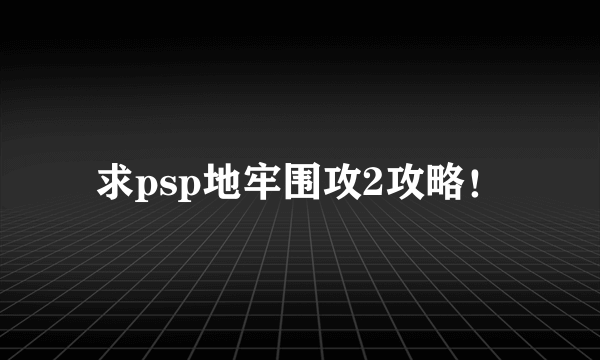 求psp地牢围攻2攻略！